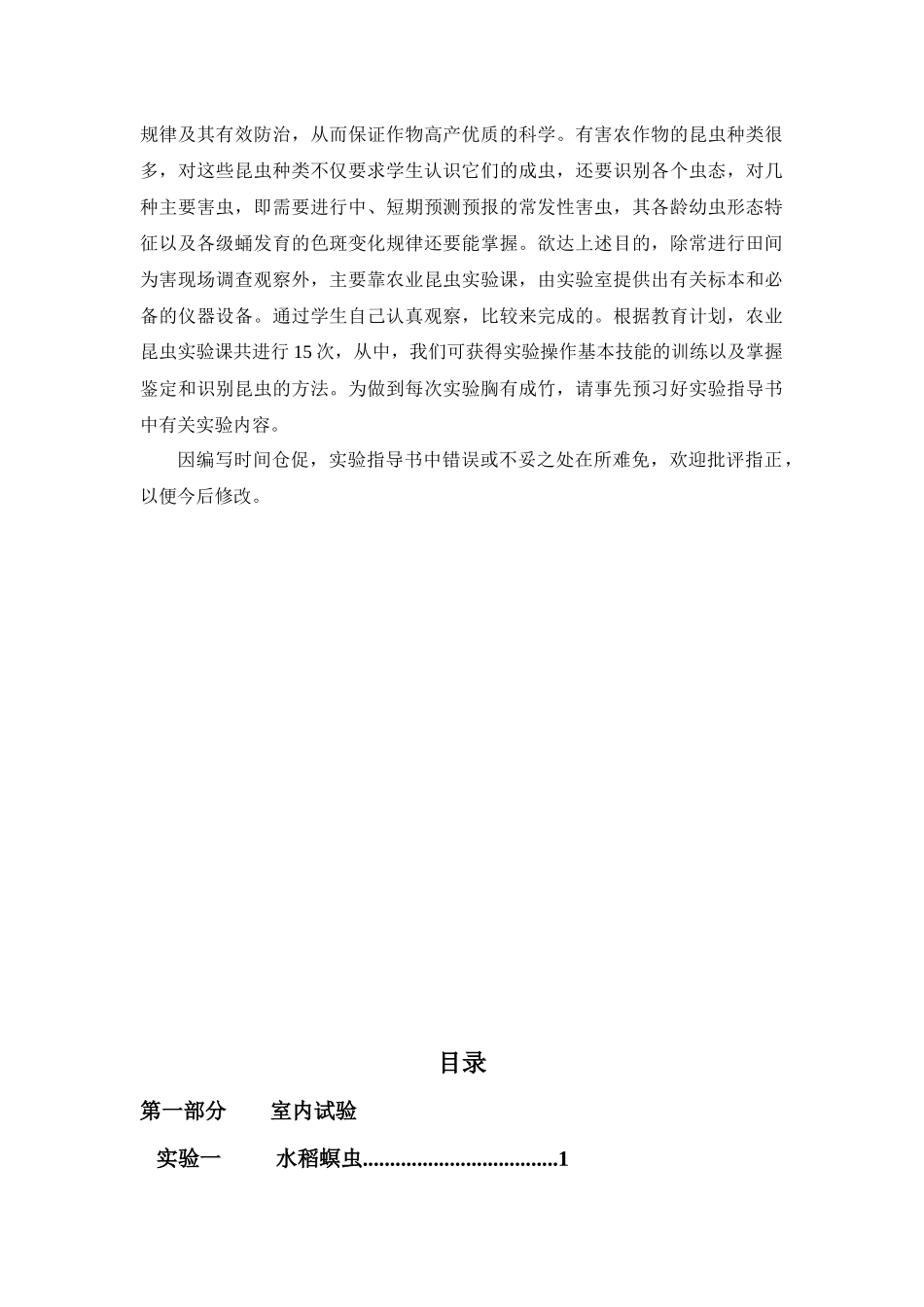 规律及其有效防治，从而保证作物高产优质的科学。有害农作物的昆虫种类很多，对这些昆虫种类不仅要求学生认识它们的成虫，还要识别各个虫态，对几种主要害虫，即需要进行中、短期预测预报的常发性害虫，其各龄幼虫形态特征以及各级蛹发育的色斑变化规律还要能掌握。欲达上述目的，除常进行田间为害现场调查观察外，主要靠农业昆虫实验课，由实验室提供出有关标本和必备的仪器设备。通过学生自己认真观察，比较来完成的。根据教育计划，农业昆虫实验课共进行 15 次，从中，我们可获得实验操作基本技能的训练以及掌握鉴定和识别昆虫的方法。为做到每次实验胸有成竹，请事先预习好实验指导书中有关实验内容。

因编写时间仓促，实验指导书中错误或不妥之处在所难免，欢迎批评指正，以便今后修改。

目录

第一部分　　室内试验

实验一　　水稻螟虫...................................1